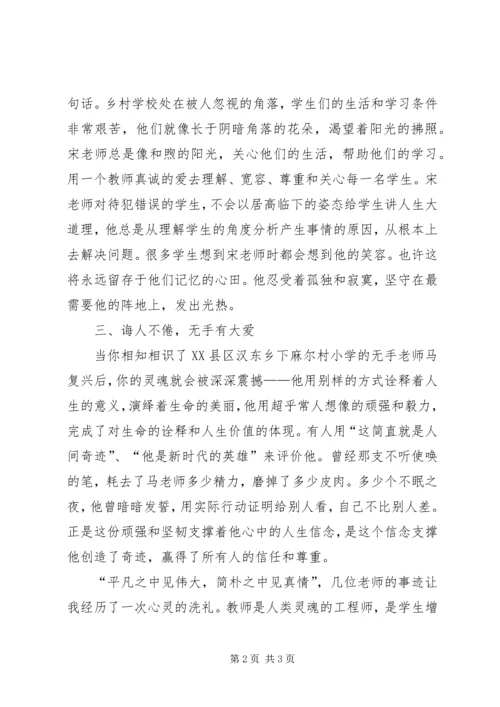 句话。乡村学校处在被人忽视的角落，学生们的生活和学习条件非常艰苦，他们就像长于阴暗角落的花朵，渴望着阳光的拂照。宋老师总是像和煦的阳光，关心他们的生活，帮助他们的学习。用一个教师真诚的爱去理解、宽容、尊重和关心每一名学生。宋老师对待犯错误的学生，不会以居高临下的姿态给学生讲人生大道理，他总是从理解学生的角度分析产生事情的原因，从根本上去解决问题。很多学生想到宋老师时都会想到他的笑容。也许这将永远留存于他们记忆的心田。他忍受着孤独和寂寞，坚守在最需要他的阵地上，发出光热。

三、诲人不倦，无手有大爱

当你相知相识了 XX 县区汉东乡下麻尔村小学的无手老师马复兴后，你的灵魂就会被深深震撼——他用别样的方式诠释着人生的意义，演绎着生命的美丽，他用超乎常人想像的顽强和毅力，完成了对生命的诠释和人生价值的体现。有人用“这简直就是人间奇迹”、“他是新时代的英雄”来评价他。曾经那支不听使唤的笔，耗去了马老师多少精力，磨掉了多少皮肉。多少个不眠之夜，他曾暗暗发誓，用实际行动证明给别人看，自己不比别人差。正是这份顽强和坚韧支撑着他心中的人生信念，是这个信念支撑他创造了奇迹，赢得了所有人的信任和尊重。

“平凡之中见伟大，简朴之中见真情”，几位老师的事迹让我经历了一次心灵的洗礼。教师是人类灵魂的工程师，是学生增

第 2 页 共 3 页